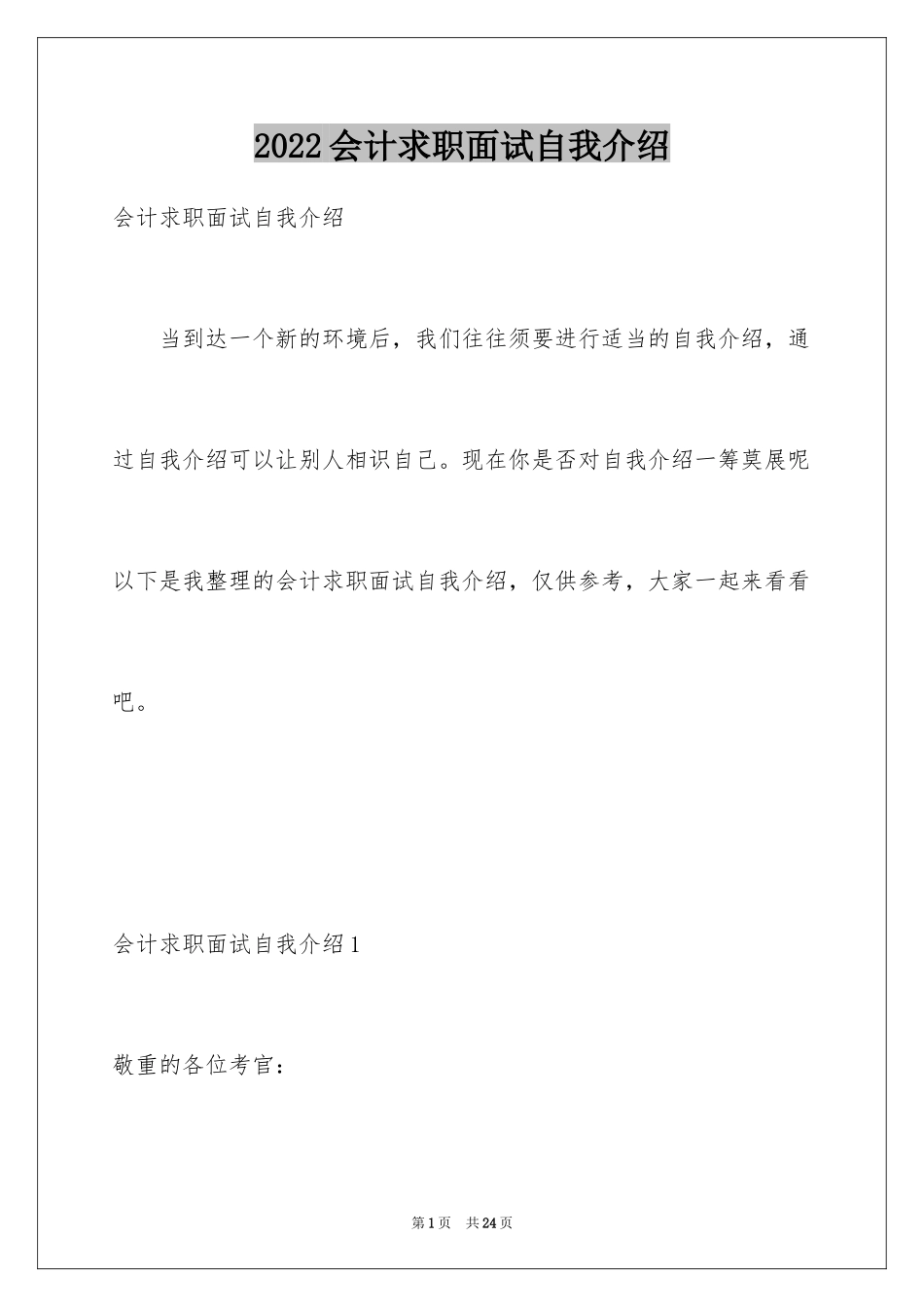 2022会计求职面试自我介绍

会计求职面试自我介绍

当到达一个新的环境后，我们往往须要进行适当的自我介绍，通过自我介绍可以让别人相识自己。现在你是否对自我介绍一筹莫展呢以下是我整理的会计求职面试自我介绍，仅供参考，大家一起来看看吧。

会计求职面试自我介绍1

敬重的各位考官：

第1页 共24页